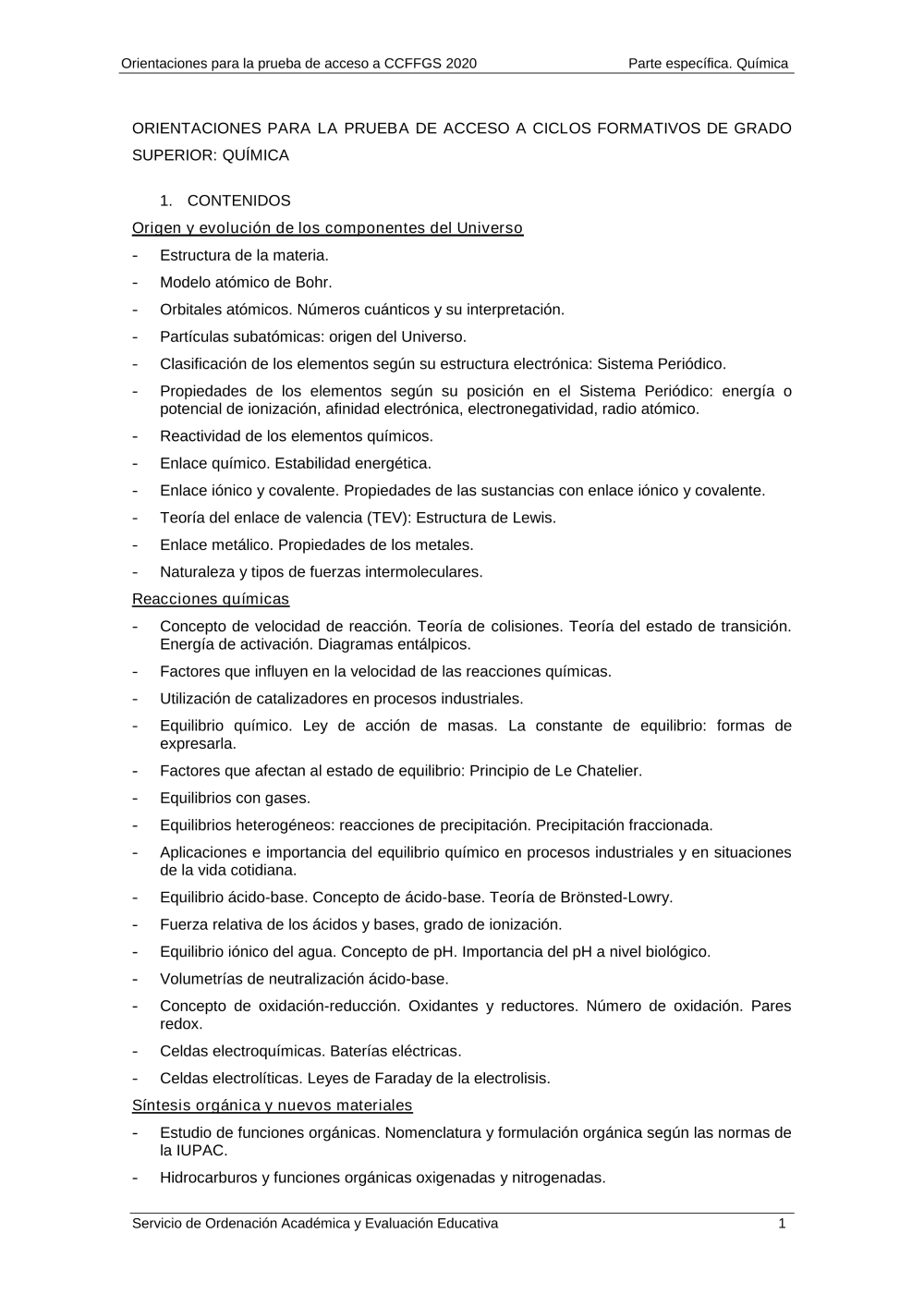 Orientaciones para la prueba de acceso a CCFFGS 2020

Parte específica. Química

ORIENTACIONES PARA LA PRUEBA DE ACCESO A CICLOS FORMATIVOS DE GRADO SUPERIOR: QUÍMICA

1. CONTENIDOS

Origen y evolución de los componentes del Universo

- Estructura de la materia.
- Modelo atómico de Bohr.
- Orbitales atómicos. Números cuánticos y su interpretación.
- Partículas subatómicas: origen del Universo.
- Clasificación de los elementos según su estructura electrónica: Sistema Periódico.
- Propiedades de los elementos según su posición en el Sistema Periódico: energía o potencial de ionización, afinidad electrónica, electronegatividad, radio atómico.
- Reactividad de los elementos químicos.
- Enlace químico. Estabilidad energética.
- Enlace iónico y covalente. Propiedades de las sustancias con enlace iónico y covalente.
- Teoría del enlace de valencia (TEV): Estructura de Lewis.
- Enlace metálico. Propiedades de los metales.
- Naturaleza y tipos de fuerzas intermoleculares.

Reacciones químicas

- Concepto de velocidad de reacción. Teoría de colisiones. Teoría del estado de transición. Energía de activación. Diagramas entálpicos.
- Factores que influyen en la velocidad de las reacciones químicas.
- Utilización de catalizadores en procesos industriales.
- Equilibrio químico. Ley de acción de masas. La constante de equilibrio: formas de expresarla.
- Factores que afectan al estado de equilibrio: Principio de Le Chatelier.
- Equilibrios con gases.
- Equilibrios heterogéneos: reacciones de precipitación. Precipitación fraccionada.
- Aplicaciones e importancia del equilibrio químico en procesos industriales y en situaciones de la vida cotidiana.
- Equilibrio ácido-base. Concepto de ácido-base. Teoría de Brönsted-Lowry.
- Fuerza relativa de los ácidos y bases, grado de ionización.
- Equilibrio iónico del agua. Concepto de pH. Importancia del pH a nivel biológico.
- Volumetrías de neutralización ácido-base.
- Concepto de oxidación-reducción. Oxidantes y reductores. Número de oxidación. Pares redox.
- Celdas electroquímicas. Baterías eléctricas.
- Celdas electrolíticas. Leyes de Faraday de la electrolisis.

Síntesis orgánica y nuevos materiales

- Estudio de funciones orgánicas. Nomenclatura y formulación orgánica según las normas de la IUPAC.
- Hidrocarburos y funciones orgánicas oxigenadas y nitrogenadas.

Servicio de Ordenación Académica y Evaluación Educativa 1